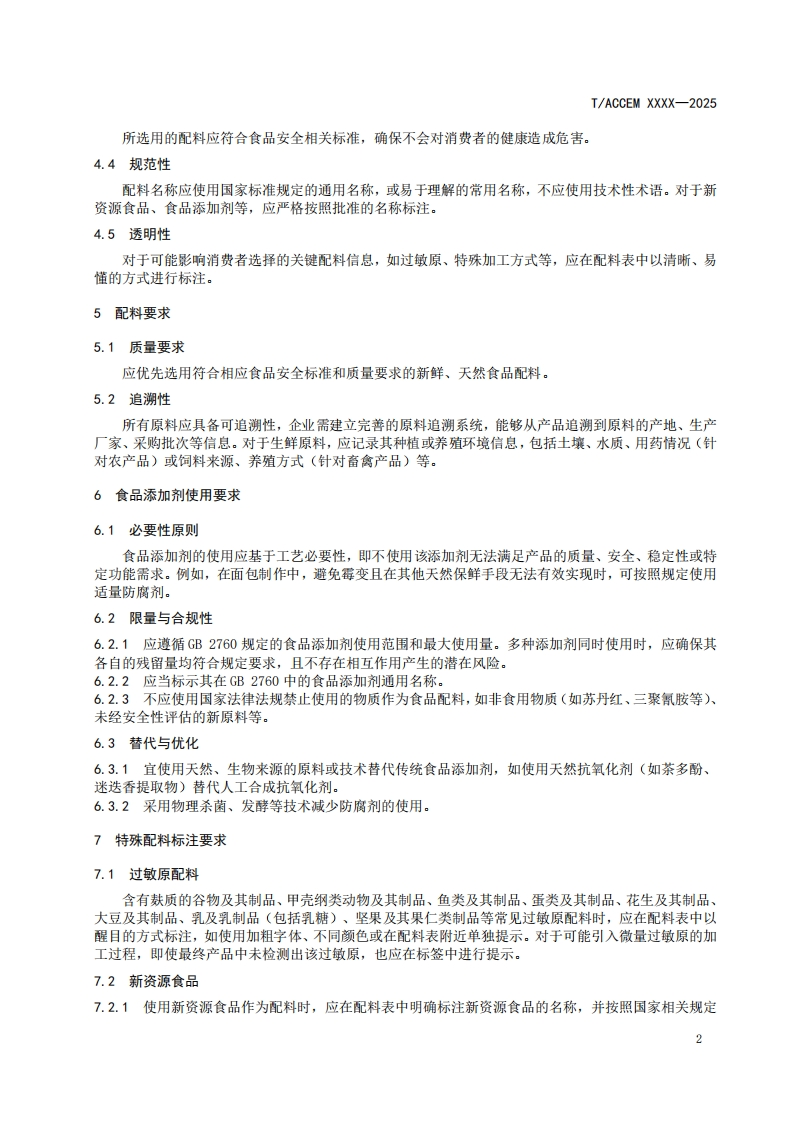 T/ACCEM XXXX—2025

所选用的配料应符合食品安全相关标准，确保不会对消费者的健康造成危害。

4.4 规范性

配料名称应使用国家标准规定的通用名称，或易于理解的常用名称，不应使用技术性术语。对于新资源食品、食品添加剂等，应严格按照批准的名称标注。

4.5 透明性

对于可能影响消费者选择的关键配料信息，如过敏原、特殊加工方式等，应在配料表中以清晰、易懂的方式进行标注。

5 配料要求

5.1 质量要求

应优先选用符合相应食品安全标准和质量要求的新鲜、天然食品配料。

5.2 追溯性

所有原料应具备可追溯性，企业需建立完善的原料追溯系统，能够从产品追溯到原料的产地、生产厂家、采购批次等信息。对于生鲜原料，应记录其种植或养殖环境信息，包括土壤、水质、用药情况（针对农产品）或饲料来源、养殖方式（针对畜禽产品）等。

6 食品添加剂使用要求

6.1 必要性原则

食品添加剂的使用应基于工艺必要性，即不使用该添加剂无法满足产品的质量、安全、稳定性或特定功能需求。例如，在面包制作中，避免霉变且在其他天然保鲜手段无法有效实现时，可按照规定使用适量防腐剂。

6.2 限量与合规性

6.2.1 应遵循 GB 2760 规定的食品添加剂使用范围和最大使用量。多种添加剂同时使用时，应确保其各自的残留量均符合规定要求，且不存在相互作用产生的潜在风险。

6.2.2 应当标示其在 GB 2760 中的食品添加剂通用名称。

6.2.3 不应使用国家法律法规禁止使用的物质作为食品配料，如非食用物质（如苏丹红、三聚氰胺等）、未经安全性评估的新原料等。

6.3 替代与优化

6.3.1 宜使用天然、生物来源的原料或技术替代传统食品添加剂，如使用天然抗氧化剂（如茶多酚、迷迭香提取物）替代人工合成抗氧化剂。

6.3.2 采用物理杀菌、发酵等技术减少防腐剂的使用。

7 特殊配料标注要求

7.1 过敏原配料

含有麸质的谷物及其制品、甲壳纲类动物及其制品、鱼类及其制品、蛋类及其制品、花生及其制品、大豆及其制品、乳及乳制品（包括乳糖）、坚果及其果仁类制品等常见过敏原配料时，应在配料表中以醒目的方式标注，如使用加粗字体、不同颜色或在配料表附近单独提示。对于可能引入微量过敏原的加工过程，即使最终产品中未检测出该过敏原，也应在标签中进行提示。

7.2 新资源食品

7.2.1 使用新资源食品作为配料时，应在配料表中明确标注新资源食品的名称，并按照国家相关规定

2